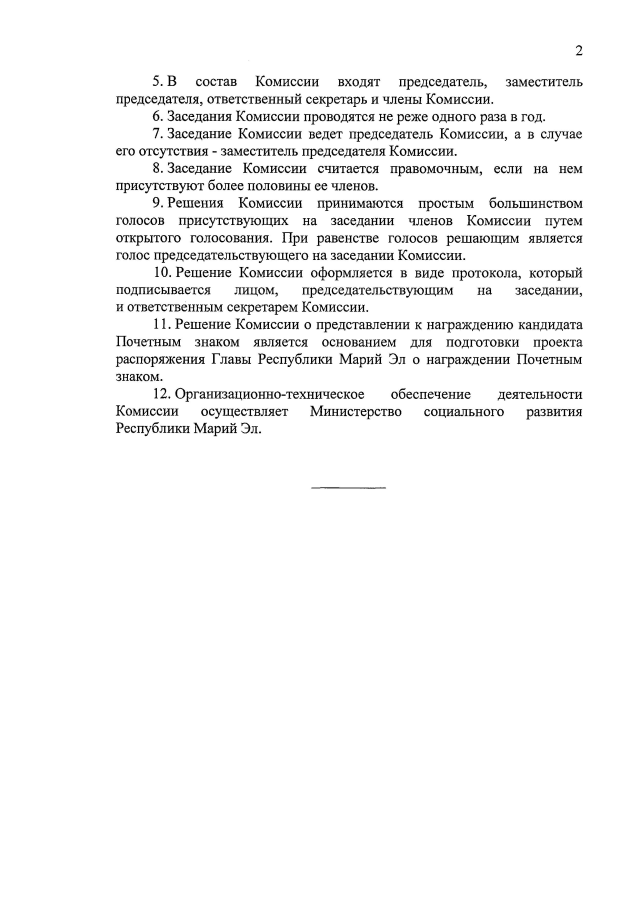 2

5. В состав Комиссии входят председатель, заместитель председателя, ответственный секретарь и члены Комиссии.

6. Заседания Комиссии проводятся не реже одного раза в год.

7. Заседание Комиссии ведет председатель Комиссии, а в случае его отсутствия - заместитель председателя Комиссии.

8. Заседание Комиссии считается правомочным, если на нем присутствуют более половины ее членов.

9. Решения Комиссии принимаются простым большинством голосов присутствующих на заседании членов Комиссии путем открытого голосования. При равенстве голосов решающим является голос председательствующего на заседании Комиссии.

10. Решение Комиссии оформляется в виде протокола, который подписывается лицом, председательствующим на заседании, и ответственным секретарем Комиссии.

11. Решение Комиссии о представлении к награждению кандидата Почетным знаком является основанием для подготовки проекта распоряжения Главы Республики Марий Эл о награждении Почетным знаком.

12. Организационно-техническое обеспечение деятельности Комиссии осуществляет Министерство социального развития Республики Марий Эл.